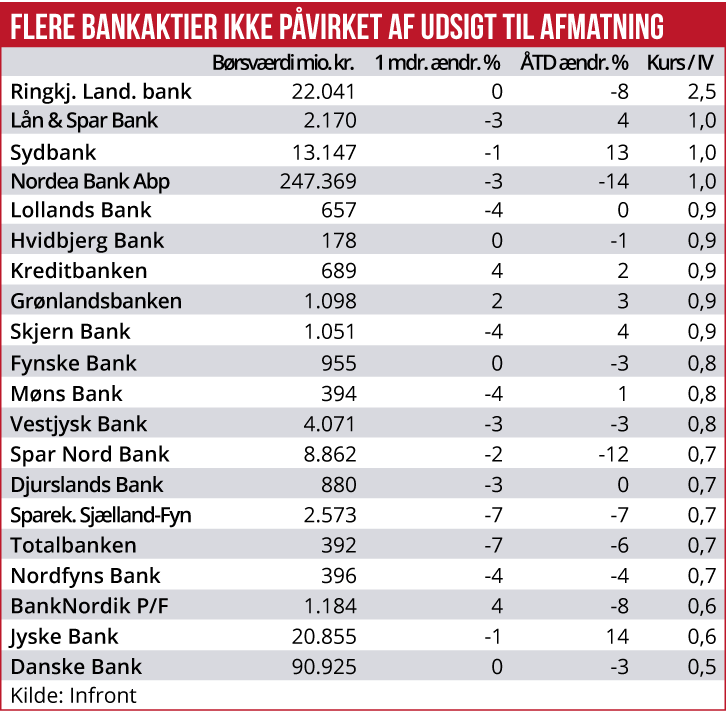 FLERE BANKAKTIER IKKE PÅVIRKET AF UDSIGT TIL AFMATNING

| | Børsværdi mio. kr. | 1 mdr. ændr. % | ÅTD ændr. % | Kurs / IV |
|---|---|---|---|---|
| Ringkj. Land. bank | 22.041 | 0 | -8 | 2,5 |
| Lån & Spar Bank | 2.170 | -3 | 4 | 1,0 |
| Sydbank | 13.147 | -1 | 13 | 1,0 |
| Nordea Bank Abp | 247.369 | -3 | -14 | 1,0 |
| Lollands Bank | 657 | -4 | 0 | 0,9 |
| Hvidbjerg Bank | 178 | 0 | -1 | 0,9 |
| Kreditbanken | 689 | 4 | 2 | 0,9 |
| Grønlandsbanken | 1.098 | 2 | 3 | 0,9 |
| Skjern Bank | 1.051 | -4 | 4 | 0,9 |
| Fynske Bank | 955 | 0 | -3 | 0,8 |
| Møns Bank | 394 | -4 | 1 | 0,8 |
| Vestjysk Bank | 4.071 | -3 | -3 | 0,8 |
| Spar Nord Bank | 8.862 | -2 | -12 | 0,7 |
| Djurslands Bank | 880 | -3 | 0 | 0,7 |
| Sparek. Sjælland-Fyn | 2.573 | -7 | -7 | 0,7 |
| Totalbanken | 392 | -7 | -6 | 0,7 |
| Nordfyns Bank | 396 | -4 | -4 | 0,7 |
| BankNordik P/F | 1.184 | 4 | -8 | 0,6 |
| Jyske Bank | 20.855 | -1 | 14 | 0,6 |
| Danske Bank | 90.925 | 0 | -3 | 0,5 |

Kilde: Infront